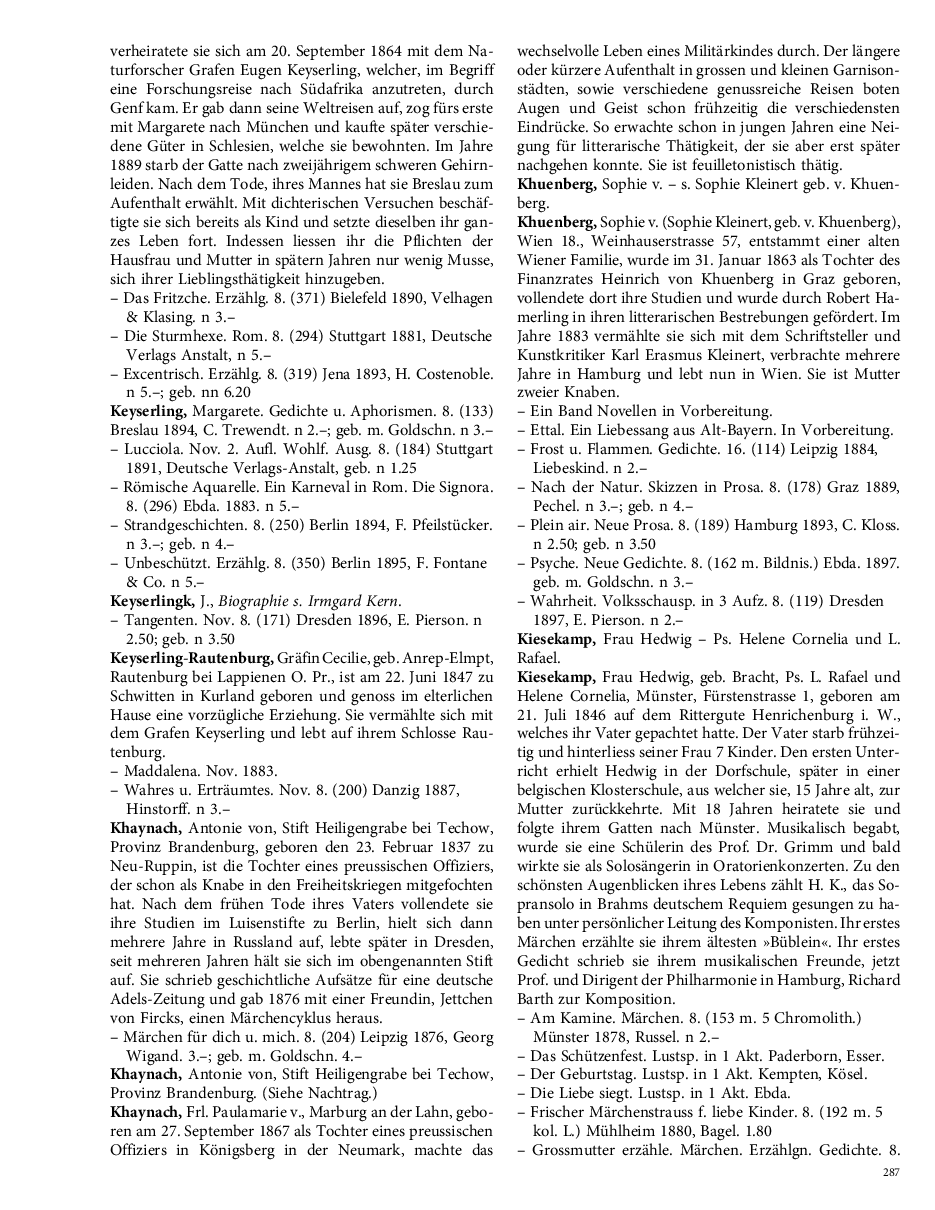 verheiratete sie sich am 20. September 1864 mit dem Naturforscher Grafen Eugen Keyserling, welcher, im Begriff eine Forschungsreise nach Südafrika anzutreten, durch Genf kam. Er gab dann seine Weltreisen auf, zog fürs erste mit Margarete nach München und kaufte später verschiedene Güter in Schlesien, welche sie bewohnten. Im Jahre 1889 starb der Gatte nach zweijährigem schweren Gehirnleiden. Nach dem Tode, ihres Mannes hat sie Breslau zum Aufenthalt erwählt. Mit dichterischen Versuchen beschäftigte sie sich bereits als Kind und setzte dieselben ihr ganzes Leben fort. Indessen liessen ihr die Pflichten der Hausfrau und Mutter in spätern Jahren nur wenig Musse, sich ihrer Lieblingsthätigkeit hinzugeben.
– Das Fritzche. Erzählg. 8. (371) Bielefeld 1890, Velhagen & Klasing. n 3.–
– Die Sturmhexe. Rom. 8. (294) Stuttgart 1881, Deutsche Verlags Anstalt, n 5.–
– Excentrisch. Erzählg. 8. (319) Jena 1893, H. Costenoble. n 5.–; geb. nn 6.20
Keyserling, Margarete. Gedichte u. Aphorismen. 8. (133) Breslau 1894, C. Trewendt. n 2.–; geb. m. Goldschn. n 3.–
– Lucciola. Nov. 2. Aufl. Wohlf. Ausg. 8. (184) Stuttgart 1891, Deutsche Verlags-Anstalt, geb. n 1.25
– Römische Aquarelle. Ein Karneval in Rom. Die Signora. 8. (296) Ebda. 1883. n 5.–
– Strandgeschichten. 8. (250) Berlin 1894, F. Pfeilstücker. n 3.–; geb. n 4.–
– Unbeschützt. Erzählg. 8. (350) Berlin 1895, F. Fontane & Co. n 5.–
Keyserlingk, J., Biographie s. Irmgard Kern.
– Tangenten. Nov. 8. (171) Dresden 1896, E. Pierson. n 2.50; geb. n 3.50
Keyserling-Rautenburg, Gräfin Cecilie, geb. Anrep-Elmpt, Rautenburg bei Lappienen O. Pr., ist am 22. Juni 1847 zu Schwitten in Kurland geboren und genoss im elterlichen Hause eine vorzügliche Erziehung. Sie vermählte sich mit dem Grafen Keyserling und lebt auf ihrem Schlosse Rautenburg.
– Maddalena. Nov. 1883.
– Wahres u. Erträumtes. Nov. 8. (200) Danzig 1887, Hinstorff. n 3.–
Khaynach, Antonie von, Stift Heiligengrabe bei Techow, Provinz Brandenburg, geboren den 23. Februar 1837 zu Neu-Ruppin, ist die Tochter eines preussischen Offiziers, der schon als Knabe in den Freiheitskriegen mitgefochten hat. Nach dem frühen Tode ihres Vaters vollendete sie ihre Studien im Luisenstifte zu Berlin, hielt sich dann mehrere Jahre in Russland auf, lebte später in Dresden, seit mehreren Jahren hält sie sich im obengenannten Stift auf. Sie schrieb geschichtliche Aufsätze für eine deutsche Adels-Zeitung und gab 1876 mit einer Freundin, Jettchen von Fircks, einen Märchencyklus heraus.
– Märchen für dich u. mich. 8. (204) Leipzig 1876, Georg Wigand. 3.–; geb. m. Goldschn. 4.–
Khaynach, Antonie von, Stift Heiligengrabe bei Techow, Provinz Brandenburg. (Siehe Nachtrag.)
Khaynach, Frl. Paulamarie v., Marburg an der Lahn, geboren am 27. September 1867 als Tochter eines preussischen Offiziers in Königsberg in der Neumark, machte das wechselvolle Leben eines Militärkindes durch. Der längere oder kürzere Aufenthalt in grossen und kleinen Garnisonstädten, sowie verschiedene genussreiche Reisen boten Augen und Geist schon frühzeitig die verschiedensten Eindrücke. So erwachte schon in jungen Jahren eine Neigung für litterarische Thätigkeit, der sie aber erst später nachgehen konnte. Sie ist feuilletonistisch thätig.
Khuenberg, Sophie v. – s. Sophie Kleinert geb. v. Khuenberg.
Khuenberg, Sophie v. (Sophie Kleinert, geb. v. Khuenberg), Wien 18., Weinhauserstrasse 57, entstammt einer alten Wiener Familie, wurde im 31. Januar 1863 als Tochter des Finanzrates Heinrich von Khuenberg in Graz geboren, vollendete dort ihre Studien und wurde durch Robert Hamerling in ihren litterarischen Bestrebungen gefördert. Im Jahre 1883 vermählte sie sich mit dem Schriftsteller und Kunstkritiker Karl Erasmus Kleinert, verbrachte mehrere Jahre in Hamburg und lebt nun in Wien. Sie ist Mutter zweier Knaben.
– Ein Band Novellen in Vorbereitung.
– Ettal. Ein Liebessang aus Alt-Bayern. In Vorbereitung.
– Frost u. Flammen. Gedichte. 16. (114) Leipzig 1884, Liebeskind. n 2.–
– Nach der Natur. Skizzen in Prosa. 8. (178) Graz 1889, Pechel. n 3.–; geb. n 4.–
– Plein air. Neue Prosa. 8. (189) Hamburg 1893, C. Kloss. n 2.50; geb. n 3.50
– Psyche. Neue Gedichte. 8. (162 m. Bildnis.) Ebda. 1897. geb. m. Goldschn. n 3.–
– Wahrheit. Volksschausp. in 3 Aufz. 8. (119) Dresden 1897, E. Pierson. n 2.–
Kiesekamp, Frau Hedwig – Ps. Helene Cornelia und L. Rafael.
Kiesekamp, Frau Hedwig, geb. Bracht, Ps. L. Rafael und Helene Cornelia, Münster, Fürstenstrasse 1, geboren am 21. Juli 1846 auf dem Rittergute Henrichenburg i. W., welches ihr Vater gepachtet hatte. Der Vater starb frühzeitig und hinterliess seiner Frau 7 Kinder. Den ersten Unterricht erhielt Hedwig in der Dorfschule, später in einer belgischen Klosterschule, aus welcher sie, 15 Jahre alt, zur Mutter zurückkehrte. Mit 18 Jahren heiratete sie und folgte ihrem Gatten nach Münster. Musikalisch begabt, wurde sie eine Schülerin des Prof. Dr. Grimm und bald wirkte sie als Solosängerin in Oratorienkonzerten. Zu den schönsten Augenblicken ihres Lebens zählt H. K., das Sopransolo in Brahms deutschem Requiem gesungen zu haben unter persönlicher Leitung des Komponisten. Ihr erstes Märchen erzählte sie ihrem ältesten »Büblein«. Ihr erstes Gedicht schrieb sie ihrem musikalischen Freunde, jetzt Prof. und Dirigent der Philharmonie in Hamburg, Richard Barth zur Komposition.
– Am Kamine. Märchen. 8. (153 m. 5 Chromolith.) Münster 1878, Russel. n 2.–
– Das Schützenfest. Lustsp. in 1 Akt. Paderborn, Esser.
– Der Geburtstag. Lustsp. in 1 Akt. Kempten, Kösel.
– Die Liebe siegt. Lustsp. in 1 Akt. Ebda.
– Frischer Märchenstrauss f. liebe Kinder. 8. (192 m. 5 kol. L.) Mühlheim 1880, Bagel. 1.80
– Grossmutter erzähle. Märchen. Erzählgn. Gedichte. 8.

287